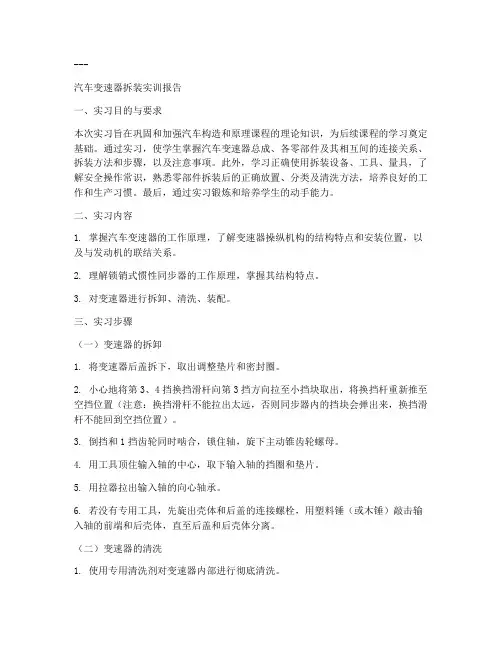 ---

汽车变速器拆装实训报告

一、实习目的与要求

本次实习旨在巩固和加强汽车构造和原理课程的理论知识，为后续课程的学习奠定基础。通过实习，使学生掌握汽车变速器总成、各零部件及其相互间的连接关系、拆装方法和步骤，以及注意事项。此外，学习正确使用拆装设备、工具、量具，了解安全操作常识，熟悉零部件拆装后的正确放置、分类及清洗方法，培养良好的工作和生产习惯。最后，通过实习锻炼和培养学生的动手能力。

二、实习内容

1. 掌握汽车变速器的工作原理，了解变速器操纵机构的结构特点和安装位置，以及与发动机的联结关系。

2. 理解锁销式惯性同步器的工作原理，掌握其结构特点。

3. 对变速器进行拆卸、清洗、装配。

三、实习步骤

（一）变速器的拆卸

1. 将变速器后盖拆下，取出调整垫片和密封圈。

2. 小心地将第3、4挡换挡滑杆向第3挡方向拉至小挡块取出，将换挡杆重新推至空挡位置（注意：换挡滑杆不能拉出太远，否则同步器内的挡块会弹出来，换挡滑杆不能回到空挡位置）。

3. 倒挡和1挡齿轮同时啮合，锁住轴，旋下主动锥齿轮螺母。

4. 用工具顶住输入轴的中心，取下输入轴的挡圈和垫片。

5. 用拉器拉出输入轴的向心轴承。

6. 若没有专用工具，先旋出壳体和后盖的连接螺栓，用塑料锤（或木锤）敲击输入轴的前端和后壳体，直至后盖和后壳体分离。

（二）变速器的清洗

1. 使用专用清洗剂对变速器内部进行彻底清洗。